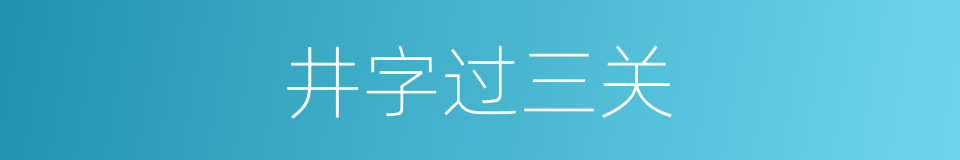 井字过三关